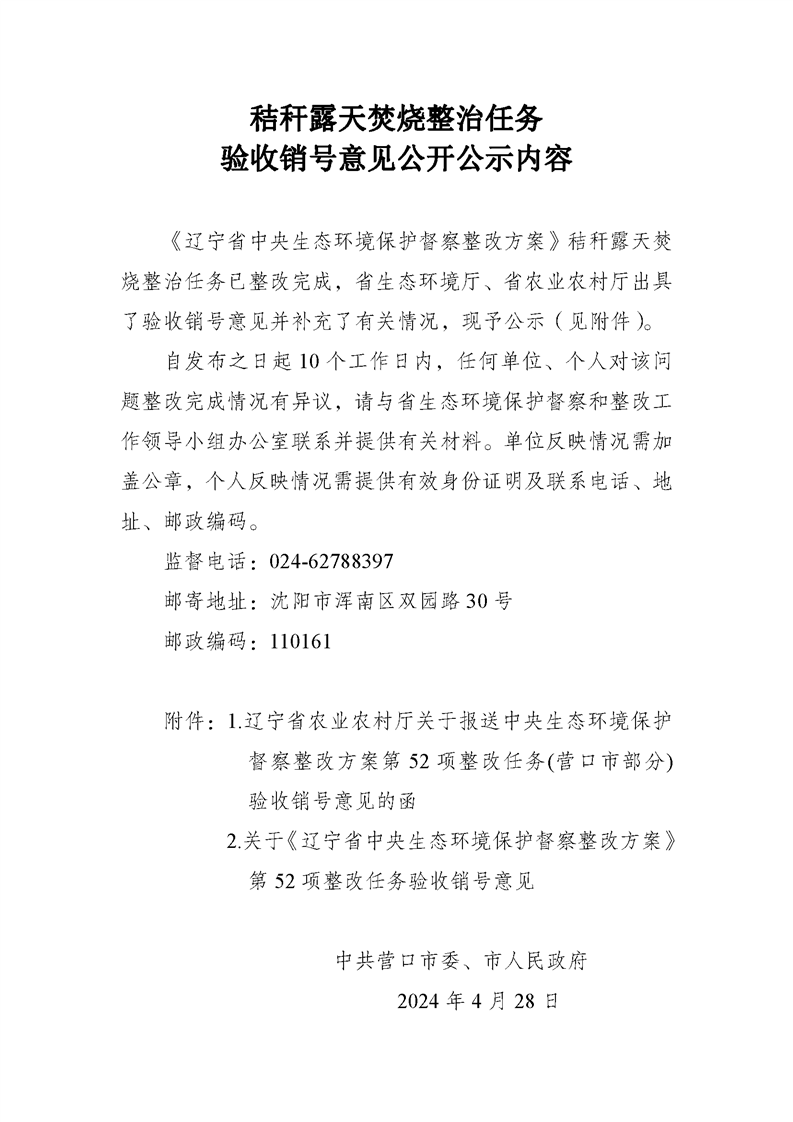 秸秆露天焚烧整治任务
验收销号意见公开公示内容

《辽宁省中央生态环境保护督察整改方案》秸秆露天焚烧整治任务已整改完成，省生态环境厅、省农业农村厅出具了验收销号意见并补充了有关情况，现予公示（见附件）。

自发布之日起10个工作日内，任何单位、个人对该问题整改完成情况有异议，请与省生态环境保护督察和整改工作领导小组办公室联系并提供有关材料。单位反映情况需加盖公章，个人反映情况需提供有效身份证明及联系电话、地址、邮政编码。

监督电话：024-62788397

邮寄地址：沈阳市浑南区双园路30号

邮政编码：110161

附件：1.辽宁省农业农村厅关于报送中央生态环境保护督察整改方案第52项整改任务(营口市部分)验收销号意见的函

2.关于《辽宁省中央生态环境保护督察整改方案》第52项整改任务验收销号意见

中共营口市委、市人民政府

2024年4月28日